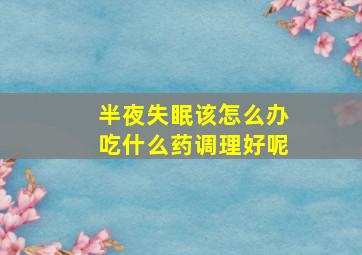 半夜失眠该怎么办
吃什么药调理好呢